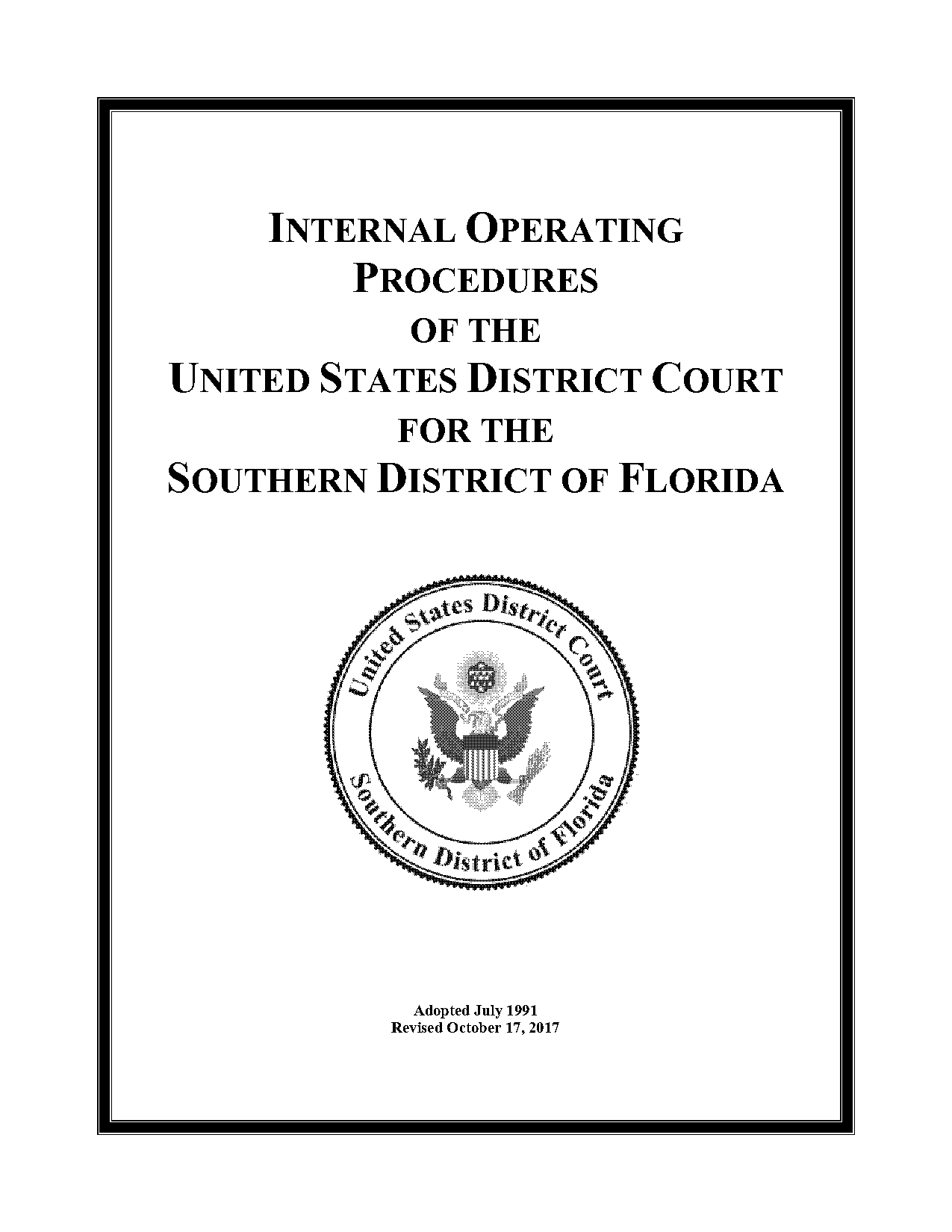 INTERNAL OPERATING PROCEDURES OF THE UNITED STATES DISTRICT COURT FOR THE SOUTHERN DISTRICT OF FLORIDA

United States District Court
Southern District of Florida

Adopted July 1991
Revised October 17, 2017